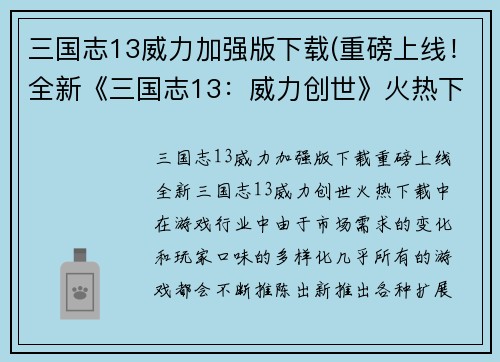 三国志13威力加强版下载(重磅上线！全新《三国志13：威力创世》火热下

三国志13威力加强版下载重磅上线全新三国志13威力创世火热下载中在游戏行业中由于市场需求的变化和玩家口味的多样化几乎所有的游戏都会不断推陈出新推出各种扩展